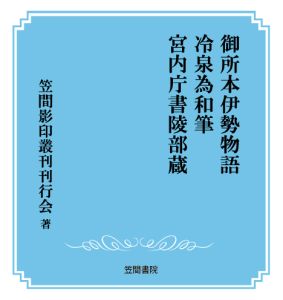 御所本伊勢物語
冷泉為和筆
宮内庁書陵部蔵

笠間影印叢刊刊行会 著

笠間書院